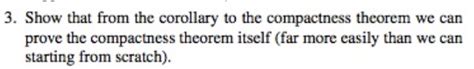 3. Show that from the corollary to the compactness theorem we can prove the compactness theorem itself (far more easily than we can starting from scratch).